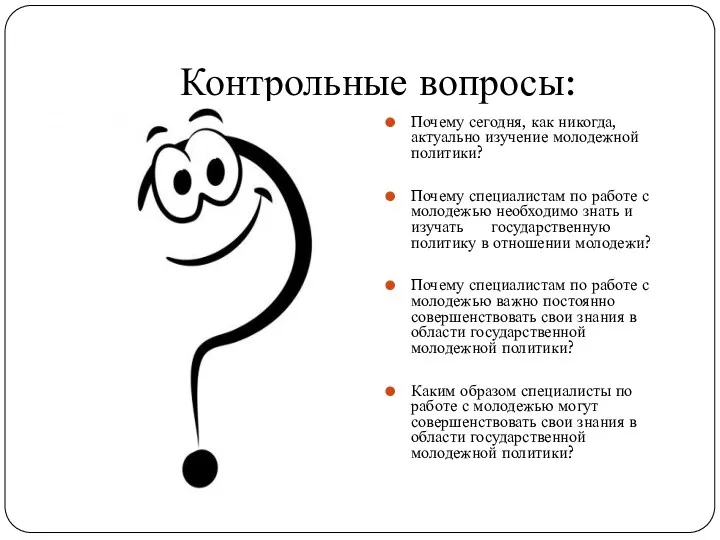 Контрольные вопросы:

Почему сегодня, как никогда, актуально изучение молодежной политики?

Почему специалистам по работе с молодежью необходимо знать и изучать государственную политику в отношении молодежи?

Почему специалистам по работе с молодежью важно постоянно совершенствовать свои знания в области государственной молодежной политики?

Каким образом специалисты по работе с молодежью могут совершенствовать свои знания в области государственной молодежной политики?